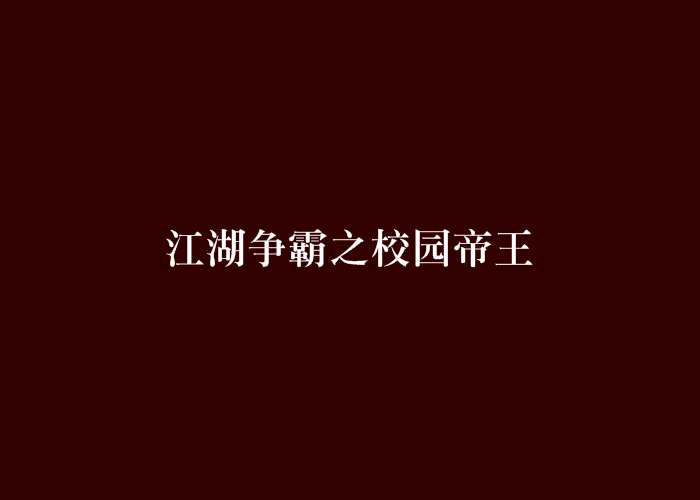 江湖争霸之校园帝王